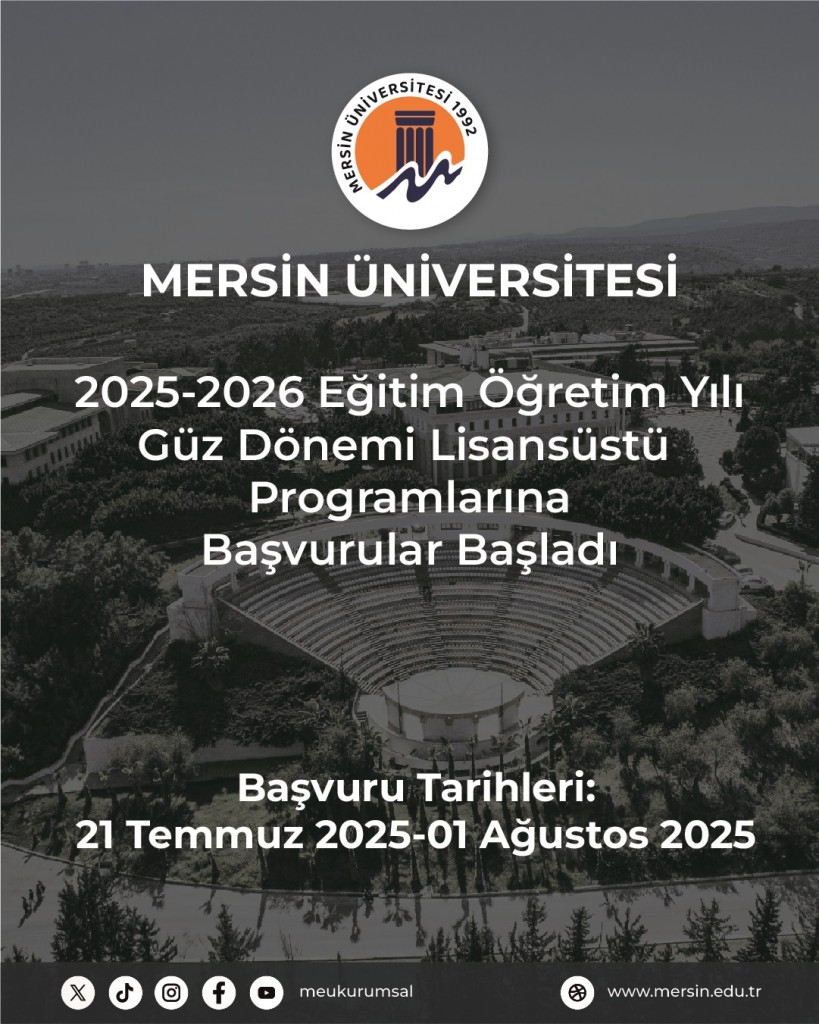 MERSİN ÜNİVERSİTESİ 1992

MERSİN ÜNİVERSİTESİ

2025-2026 Eğitim Öğretim Yılı Güz Dönemi Lisansüstü Programlarına Başvurular Başladı

Başvuru Tarihleri:
21 Temmuz 2025-01 Ağustos 2025

meukurumsal

www.mersin.edu.tr